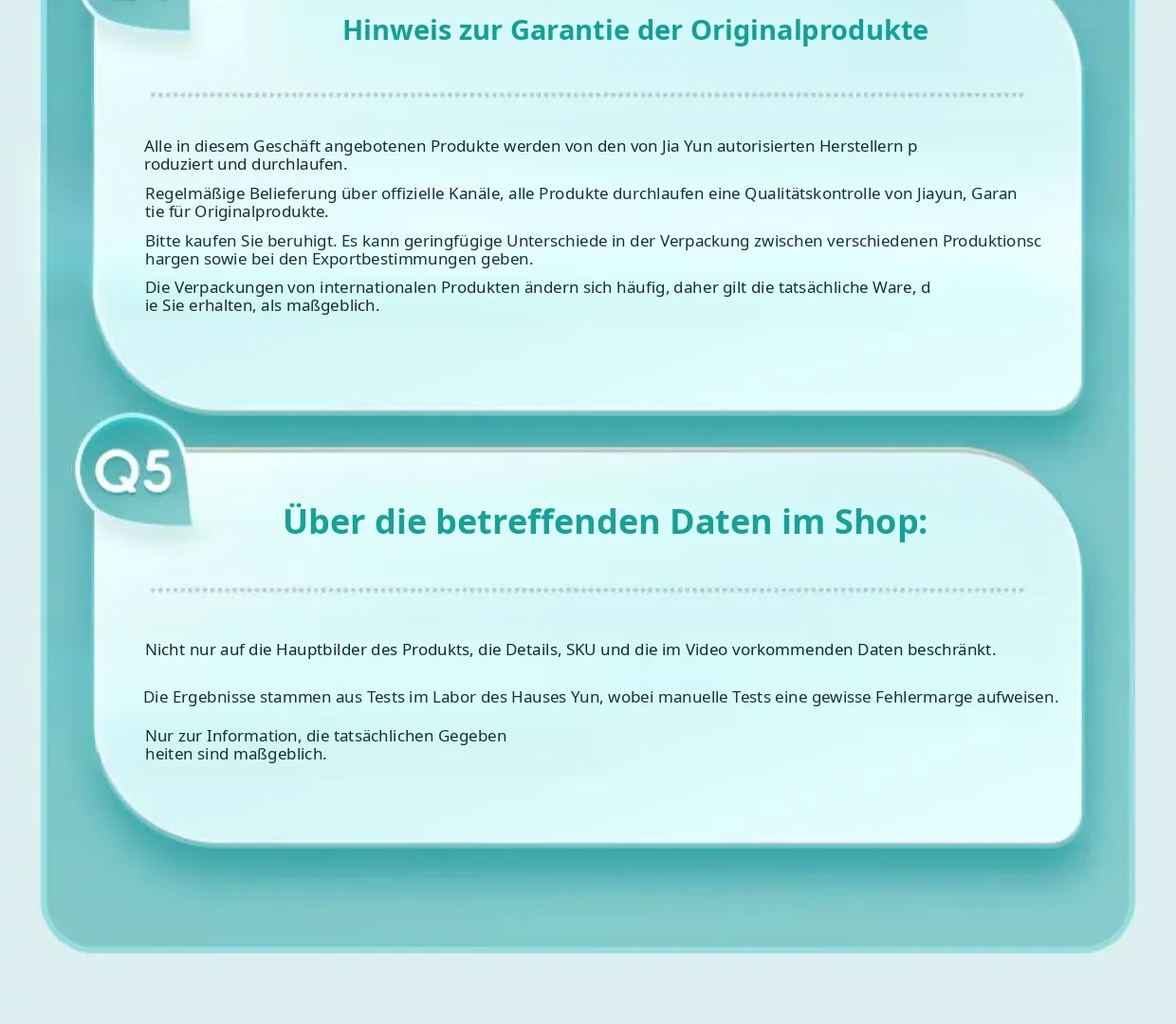 Hinweis zur Garantie der Originalprodukte

Alle in diesem Geschäft angebotenen Produkte werden von den von Jia Yun autorisierten Herstellern p roduziert und durchlaufen.

Regelmäßige Belieferung über offizielle Kanäle, alle Produkte durchlaufen eine Qualitätskontrolle von Jiayun, Garan tie für Originalprodukte.

Bitte kaufen Sie beruhigt. Es kann geringfügige Unterschiede in der Verpackung zwischen verschiedenen Produktionsc hargen sowie bei den Exportbestimmungen geben.

Die Verpackungen von internationalen Produkten ändern sich häufig, daher gilt die tatsächliche Ware, d ie Sie erhalten, als maßgeblich.

Q5

Über die betreffenden Daten im Shop:

Nicht nur auf die Hauptbilder des Produkts, die Details, SKU und die im Video vorkommenden Daten beschränkt.

Die Ergebnisse stammen aus Tests im Labor des Hauses Yun, wobei manuelle Tests eine gewisse Fehlermarge aufweisen.

Nur zur Information, die tatsächlichen Gegeben heiten sind maßgeblich.